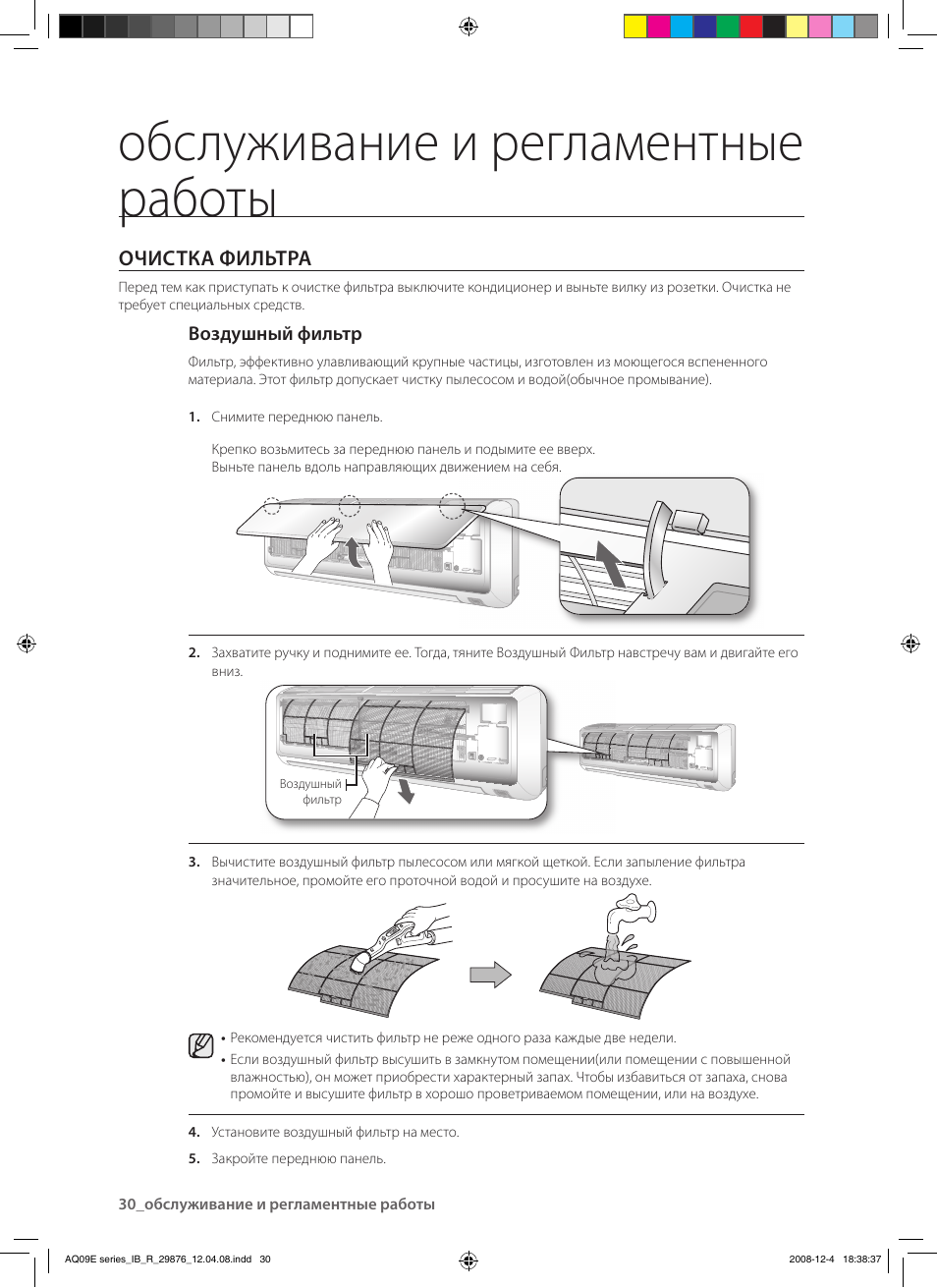 обслуживание и регламентные работы

ОЧИСТКА ФИЛЬТРА

Перед тем как приступать к очистке фильтра выключите кондиционер и выньте вилку из розетки. Очистка не требует специальных средств.

Воздушный фильтр

Фильтр, эффективно улавливающий крупные частицы, изготовлен из моющегося вспененного материала. Этот фильтр допускает чистку пылесосом и водой(обычное промывание).

1. Снимите переднюю панель.

Крепко возьмитесь за переднюю панель и подымите ее вверх. Выньте панель вдоль направляющих движением на себя.

2. Захватите ручку и поднимите ее. Тогда, тяните Воздушный Фильтр навстречу вам и двигайте его вниз.

Воздушный фильтр

3. Вычистите воздушный фильтр пылесосом или мягкой щеткой. Если запыление фильтра значительное, промойте его проточной водой и просушите на воздухе.

• Рекомендуется чистить фильтр не реже одного раза каждые две недели.
• Если воздушный фильтр высушить в замкнутом помещении(или помещении с повышенной влажностью), он может приобрести характерный запах. Чтобы избавиться от запаха, снова промойте и высушите фильтр в хорошо проветриваемом помещении, или на воздухе.

4. Установите воздушный фильтр на место.
5. Закройте переднюю панель.

30_обслуживание и регламентные работы

AQ09E series_IB_R_29876_12.04.08.indd 30

2008-12-4 18:38:37